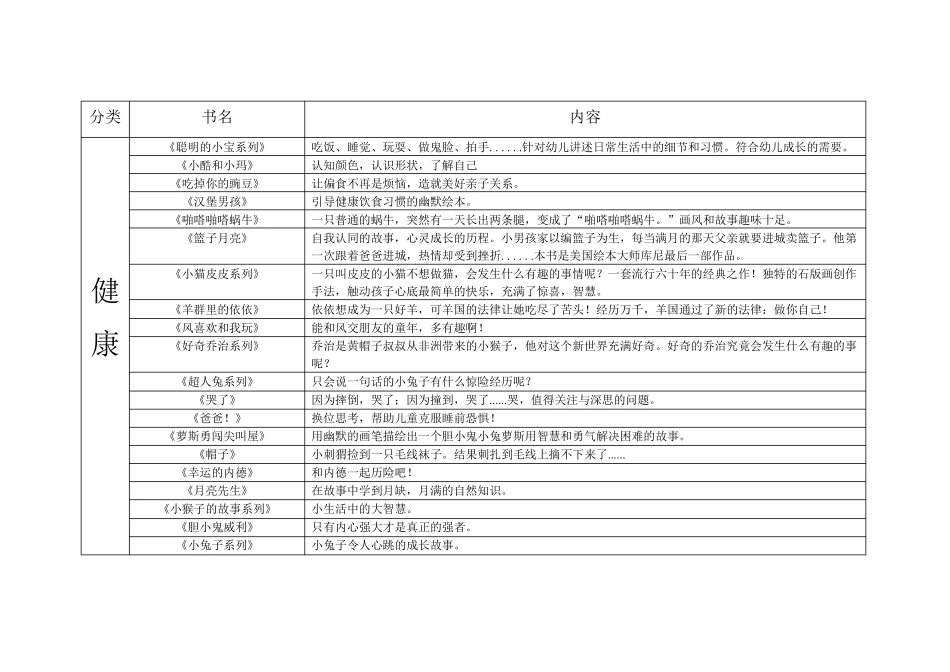 | 分类 | 书名 | 内容 |
|---|---|---|
| 健康 | 《聪明的小宝系列》 | 吃饭、睡觉、玩耍、做鬼脸、拍手......针对幼儿讲述日常生活中的细节和习惯。符合幼儿成长的需要。 |
| | 《小酷和小玛》 | 认知颜色，认识形状，了解自己 |
| | 《吃掉你的豌豆》 | 让偏食不再是烦恼，造就美好亲子关系。 |
| | 《汉堡男孩》 | 引导健康饮食习惯的幽默绘本。 |
| | 《啪嗒啪嗒蜗牛》 | 一只普通的蜗牛，突然有一天长出两条腿，变成了"啪嗒啪嗒蜗牛。"画风和故事趣味十足。 |
| | 《篮子月亮》 | 自我认同的故事，心灵成长的历程。小男孩家以编篮子为生，每当满月的那天父亲就要进城卖篮子。他第一次跟着爸爸进城，热情却受到挫折......本书是美国绘本大师库尼最后一部作品。 |
| | 《小猫皮皮系列》 | 一只叫皮皮的小猫不想做猫，会发生什么有趣的事情呢？一套流行六十年的经典之作！独特的石版画创作手法，触动孩子心底最简单的快乐，充满了惊喜，智慧。 |
| | 《羊群里的依依》 | 依依想成为一只好羊，可羊国的法律让她吃尽了苦头！经历万千，羊国通过了新的法律：做你自己！ |
| | 《风喜欢和我玩》 | 能和风交朋友的童年，多有趣啊！ |
| | 《好奇乔治系列》 | 乔治是黄帽子叔叔从非洲带来的小猴子，他对这个新世界充满好奇。好奇的乔治究竟会发生什么有趣的事呢？ |
| | 《超人兔系列》 | 只会说一句话的小兔子有什么惊险经历呢？ |
| | 《哭了》 | 因为摔倒，哭了；因为撞到，哭了......哭，值得关注与深思的问题。 |
| | 《爸爸！》 | 换位思考，帮助儿童克服睡前恐惧！ |
| | 《萝斯勇闯尖叫屋》 | 用幽默的画笔描绘出一个胆小鬼小兔萝斯用智慧和勇气解决困难的故事。 |
| | 《帽子》 | 小刺猬捡到一只毛线袜子。结果刺扎到毛线上摘不下来了...... |
| | 《幸运的内德》 | 和内德一起历险吧！ |
| | 《月亮先生》 | 在故事中学到月缺，月满的自然知识。 |
| | 《小猴子的故事系列》 | 小生活中的大智慧。 |
| | 《胆小鬼威利》 | 只有内心强大才是真正的强者。 |
| | 《小兔子系列》 | 小兔子令人心跳的成长故事。 |